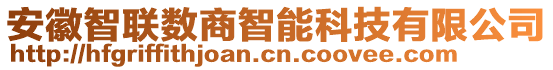 安徽智联数商智能科技有限公司
http://hfgriffithjoan.cn.coovee.com